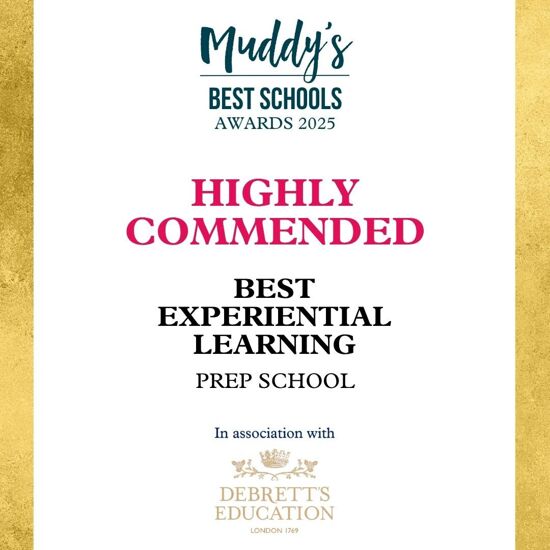 Muddy's
BEST SCHOOLS
AWARDS 2025

HIGHLY
COMMENDED

BEST
EXPERIENTIAL
LEARNING

PREP SCHOOL

In association with

DEBRETT'S
EDUCATION
LONDON 1769